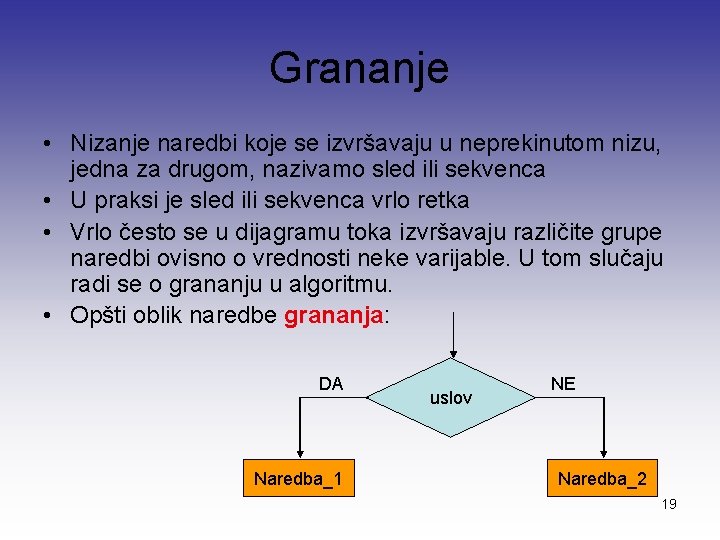 Grananje

• Nizanje naredbi koje se izvršavaju u neprekinutom nizu, jedna za drugom, nazivamo sled ili sekvenca
• U praksi je sled ili sekvenca vrlo retka
• Vrlo često se u dijagramu toka izvršavaju različite grupe naredbi ovisno o vrednosti neke varijable. U tom slučaju radi se o grananju u algoritmu.
• Opšti oblik naredbe grananja:

DA
uslov
NE
Naredba_1
Naredba_2

19